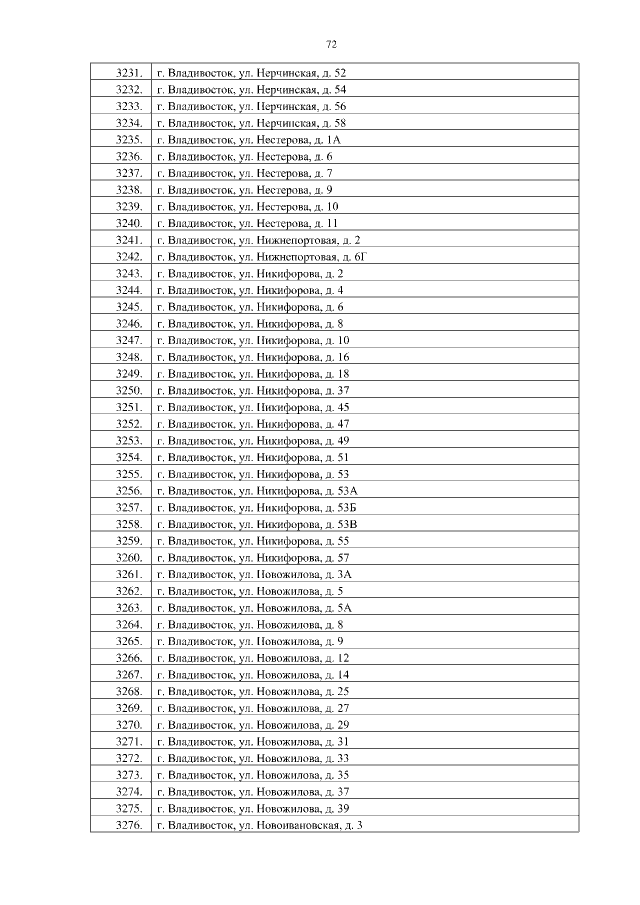 72

| | |
|---|---|
| 3231. | г. Владивосток, ул. Нерчинская, д. 52 |
| 3232. | г. Владивосток, ул. Нерчинская, д. 54 |
| 3233. | г. Владивосток, ул. Нерчинская, д. 56 |
| 3234. | г. Владивосток, ул. Нерчинская, д. 58 |
| 3235. | г. Владивосток, ул. Нестерова, д. 1А |
| 3236. | г. Владивосток, ул. Нестерова, д. 6 |
| 3237. | г. Владивосток, ул. Нестерова, д. 7 |
| 3238. | г. Владивосток, ул. Нестерова, д. 9 |
| 3239. | г. Владивосток, ул. Нестерова, д. 10 |
| 3240. | г. Владивосток, ул. Нестерова, д. 11 |
| 3241. | г. Владивосток, ул. Нижнепортовая, д. 2 |
| 3242. | г. Владивосток, ул. Нижнепортовая, д. 6Г |
| 3243. | г. Владивосток, ул. Никифорова, д. 2 |
| 3244. | г. Владивосток, ул. Никифорова, д. 4 |
| 3245. | г. Владивосток, ул. Никифорова, д. 6 |
| 3246. | г. Владивосток, ул. Никифорова, д. 8 |
| 3247. | г. Владивосток, ул. Никифорова, д. 10 |
| 3248. | г. Владивосток, ул. Никифорова, д. 16 |
| 3249. | г. Владивосток, ул. Никифорова, д. 18 |
| 3250. | г. Владивосток, ул. Никифорова, д. 37 |
| 3251. | г. Владивосток, ул. Никифорова, д. 45 |
| 3252. | г. Владивосток, ул. Никифорова, д. 47 |
| 3253. | г. Владивосток, ул. Никифорова, д. 49 |
| 3254. | г. Владивосток, ул. Никифорова, д. 51 |
| 3255. | г. Владивосток, ул. Никифорова, д. 53 |
| 3256. | г. Владивосток, ул. Никифорова, д. 53А |
| 3257. | г. Владивосток, ул. Никифорова, д. 53Б |
| 3258. | г. Владивосток, ул. Никифорова, д. 53В |
| 3259. | г. Владивосток, ул. Никифорова, д. 55 |
| 3260. | г. Владивосток, ул. Никифорова, д. 57 |
| 3261. | г. Владивосток, ул. Новожилова, д. 3А |
| 3262. | г. Владивосток, ул. Новожилова, д. 5 |
| 3263. | г. Владивосток, ул. Новожилова, д. 5А |
| 3264. | г. Владивосток, ул. Новожилова, д. 8 |
| 3265. | г. Владивосток, ул. Новожилова, д. 9 |
| 3266. | г. Владивосток, ул. Новожилова, д. 12 |
| 3267. | г. Владивосток, ул. Новожилова, д. 14 |
| 3268. | г. Владивосток, ул. Новожилова, д. 25 |
| 3269. | г. Владивосток, ул. Новожилова, д. 27 |
| 3270. | г. Владивосток, ул. Новожилова, д. 29 |
| 3271. | г. Владивосток, ул. Новожилова, д. 31 |
| 3272. | г. Владивосток, ул. Новожилова, д. 33 |
| 3273. | г. Владивосток, ул. Новожилова, д. 35 |
| 3274. | г. Владивосток, ул. Новожилова, д. 37 |
| 3275. | г. Владивосток, ул. Новожилова, д. 39 |
| 3276. | г. Владивосток, ул. Новоивановская, д. 3 |